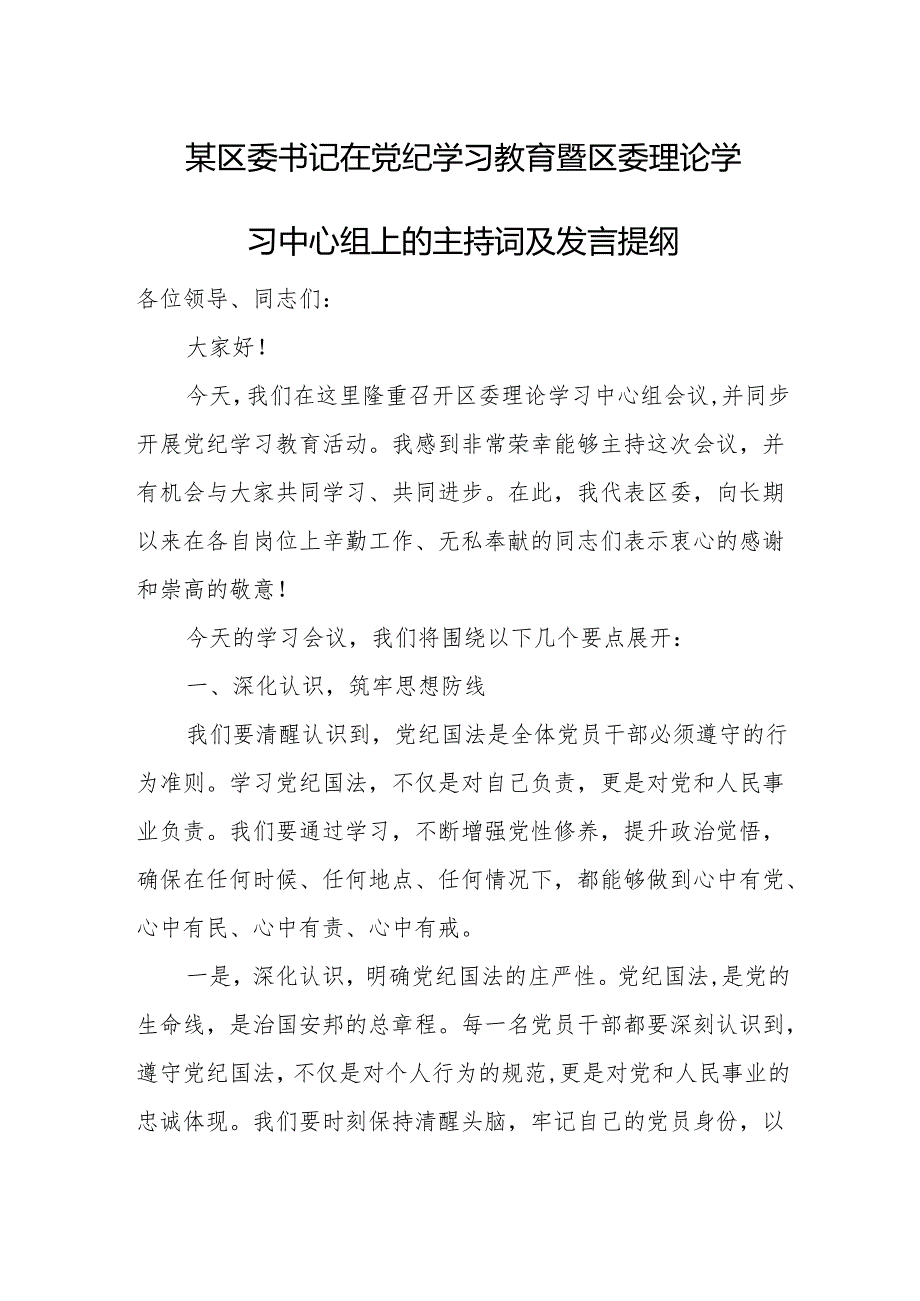 某区委书记在党纪学习教育暨区委理论学习中心组上的主持词及发言提纲

各位领导、同志们：

大家好！

今天，我们在这里隆重召开区委理论学习中心组会议，并同步开展党纪学习教育活动。我感到非常荣幸能够主持这次会议，并有机会与大家共同学习、共同进步。在此，我代表区委，向长期以来在各自岗位上辛勤工作、无私奉献的同志们表示衷心的感谢和崇高的敬意！

今天的学习会议，我们将围绕以下几个要点展开：

一、深化认识，筑牢思想防线

我们要清醒认识到，党纪国法是全体党员干部必须遵守的行为准则。学习党纪国法，不仅是对自己负责，更是对党和人民事业负责。我们要通过学习，不断增强党性修养，提升政治觉悟，确保在任何时候、任何地点、任何情况下，都能够做到心中有党、心中有民、心中有责、心中有戒。

一是，深化认识，明确党纪国法的庄严性。党纪国法，是党的生命线，是治国安邦的总章程。每一名党员干部都要深刻认识到，遵守党纪国法，不仅是对个人行为的规范，更是对党和人民事业的忠诚体现。我们要时刻保持清醒头脑，牢记自己的党员身份，以